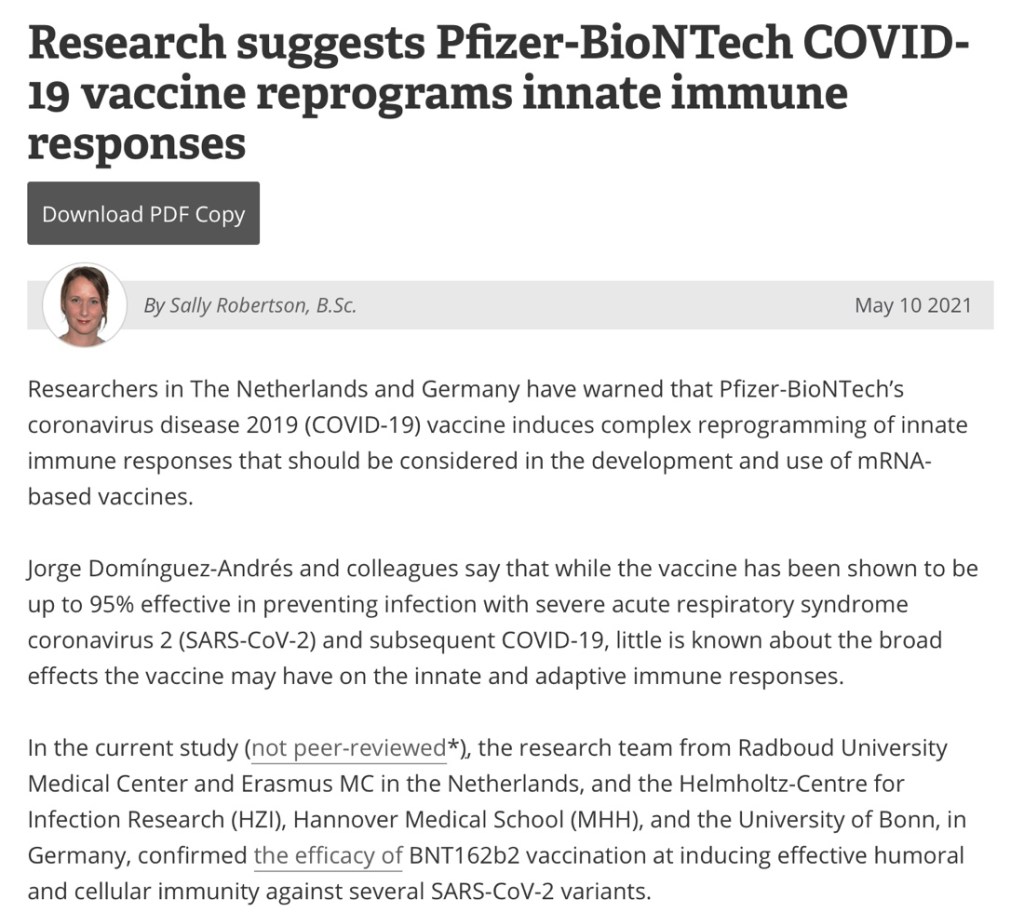 Research suggests Pfizer-BioNTech COVID-19 vaccine reprograms innate immune responses

Download PDF Copy

By Sally Robertson, B.Sc.

May 10 2021

Researchers in The Netherlands and Germany have warned that Pfizer-BioNTech's coronavirus disease 2019 (COVID-19) vaccine induces complex reprogramming of innate immune responses that should be considered in the development and use of mRNA-based vaccines.

Jorge Domínguez-Andrés and colleagues say that while the vaccine has been shown to be up to 95% effective in preventing infection with severe acute respiratory syndrome coronavirus 2 (SARS-CoV-2) and subsequent COVID-19, little is known about the broad effects the vaccine may have on the innate and adaptive immune responses.

In the current study (not peer-reviewed*), the research team from Radboud University Medical Center and Erasmus MC in the Netherlands, and the Helmholtz-Centre for Infection Research (HZI), Hannover Medical School (MHH), and the University of Bonn, in Germany, confirmed the efficacy of BNT162b2 vaccination at inducing effective humoral and cellular immunity against several SARS-CoV-2 variants.